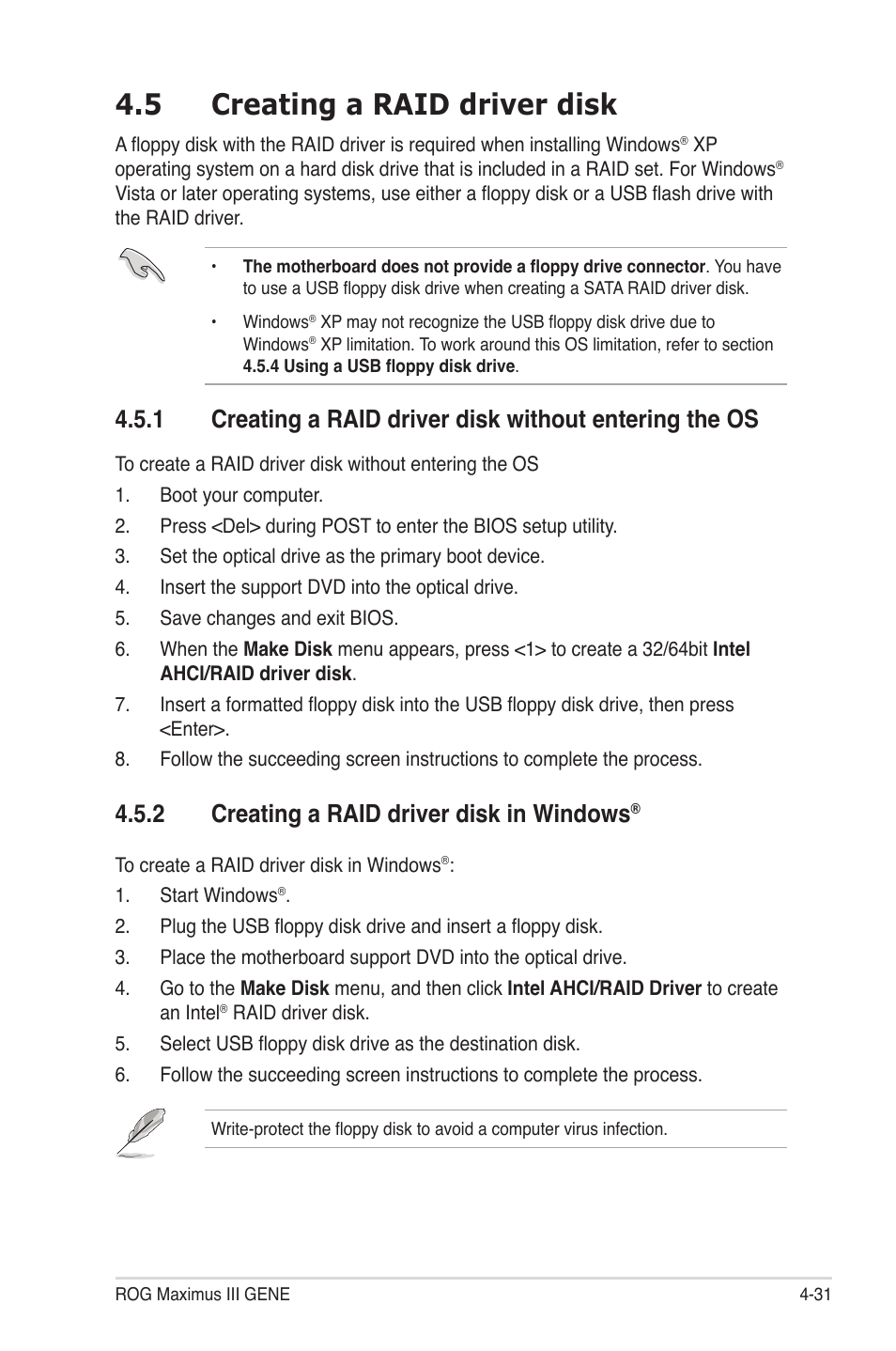 4.5 Creating a RAID driver disk

A floppy disk with the RAID driver is required when installing Windows® XP operating system on a hard disk drive that is included in a RAID set. For Windows® Vista or later operating systems, use either a floppy disk or a USB flash drive with the RAID driver.

• The motherboard does not provide a floppy drive connector. You have to use a USB floppy disk drive when creating a SATA RAID driver disk.

• Windows® XP may not recognize the USB floppy disk drive due to Windows® XP limitation. To work around this OS limitation, refer to section 4.5.4 Using a USB floppy disk drive.

4.5.1 Creating a RAID driver disk without entering the OS

To create a RAID driver disk without entering the OS

1. Boot your computer.
2. Press <Del> during POST to enter the BIOS setup utility.
3. Set the optical drive as the primary boot device.
4. Insert the support DVD into the optical drive.
5. Save changes and exit BIOS.
6. When the Make Disk menu appears, press <1> to create a 32/64bit Intel AHCI/RAID driver disk.
7. Insert a formatted floppy disk into the USB floppy disk drive, then press <Enter>.
8. Follow the succeeding screen instructions to complete the process.

4.5.2 Creating a RAID driver disk in Windows®

To create a RAID driver disk in Windows®:
1. Start Windows®.
2. Plug the USB floppy disk drive and insert a floppy disk.
3. Place the motherboard support DVD into the optical drive.
4. Go to the Make Disk menu, and then click Intel AHCI/RAID Driver to create an Intel® RAID driver disk.
5. Select USB floppy disk drive as the destination disk.
6. Follow the succeeding screen instructions to complete the process.

Write-protect the floppy disk to avoid a computer virus infection.

ROG Maximus III GENE 4-31